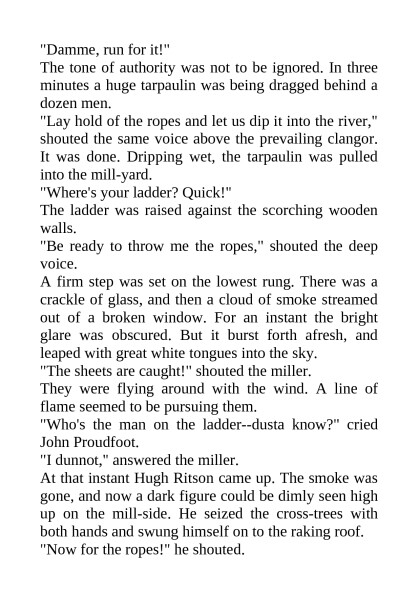 "Damme, run for it!"
The tone of authority was not to be ignored. In three minutes a huge tarpaulin was being dragged behind a dozen men.
"Lay hold of the ropes and let us dip it into the river," shouted the same voice above the prevailing clangor. It was done. Dripping wet, the tarpaulin was pulled into the mill-yard.
"Where's your ladder? Quick!"
The ladder was raised against the scorching wooden walls.
"Be ready to throw me the ropes," shouted the deep voice.
A firm step was set on the lowest rung. There was a crackle of glass, and then a cloud of smoke streamed out of a broken window. For an instant the bright glare was obscured. But it burst forth afresh, and leaped with great white tongues into the sky.
"The sheets are caught!" shouted the miller.
They were flying around with the wind. A line of flame seemed to be pursuing them.
"Who's the man on the ladder--dusta know?" cried John Proudfoot.
"I dunnot," answered the miller.
At that instant Hugh Ritson came up. The smoke was gone, and now a dark figure could be dimly seen high up on the mill-side. He seized the cross-trees with both hands and swung himself on to the raking roof.
"Now for the ropes!" he shouted.